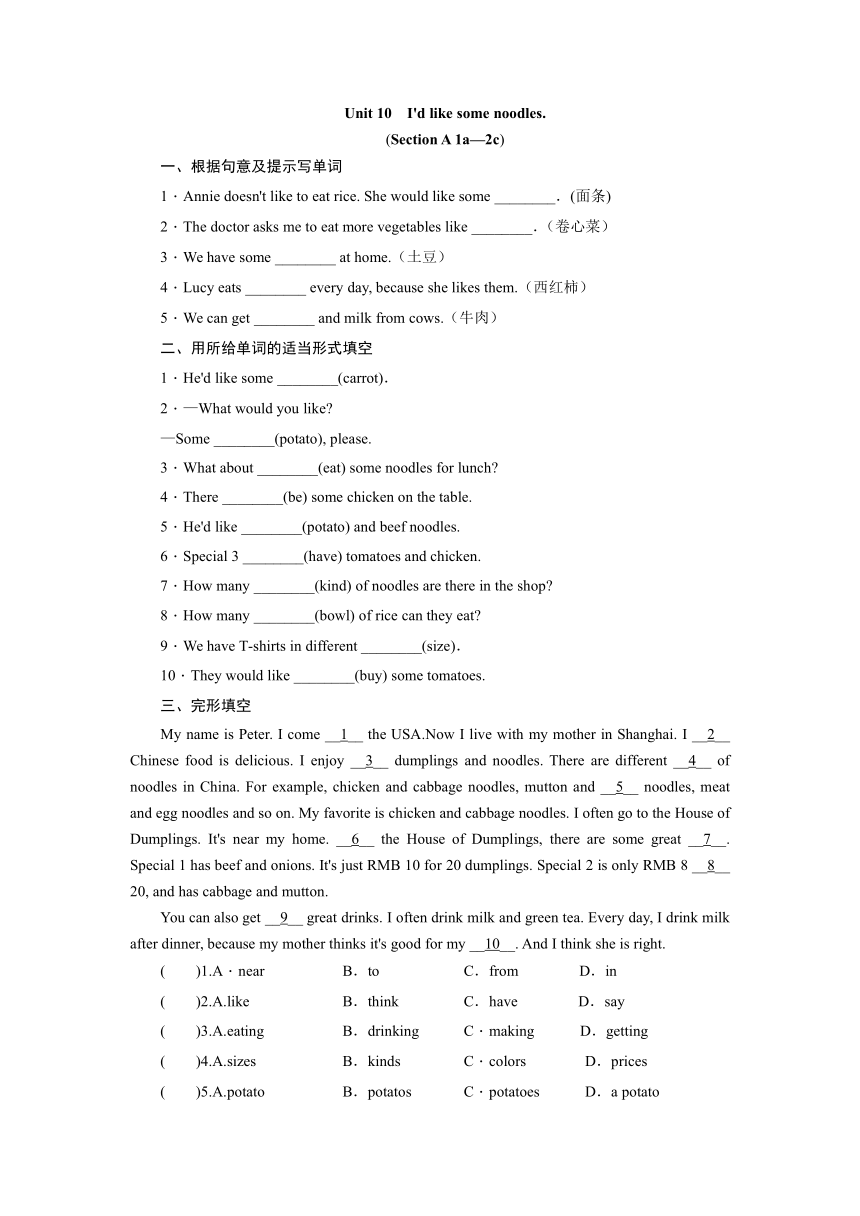 Unit 10 I'd like some noodles.
(Section A 1a—2c)

一、根据句意及提示写单词

1．Annie doesn't like to eat rice. She would like some ________．(面条)

2．The doctor asks me to eat more vegetables like ________．（卷心菜）

3．We have some ________ at home.（土豆）

4．Lucy eats ________ every day, because she likes them.（西红柿）

5．We can get ________ and milk from cows.（牛肉）

二、用所给单词的适当形式填空

1．He'd like some ________(carrot)．

2．—What would you like?

—Some ________(potato), please.

3．What about ________(eat) some noodles for lunch?

4．There ________(be) some chicken on the table.

5．He'd like ________(potato) and beef noodles.

6．Special 3 ________(have) tomatoes and chicken.

7．How many ________(kind) of noodles are there in the shop?

8．How many ________(bowl) of rice can they eat?

9．We have T-shirts in different ________(size)．

10．They would like ________(buy) some tomatoes.

三、完形填空

My name is Peter. I come __1__ the USA.Now I live with my mother in Shanghai. I __2__ Chinese food is delicious. I enjoy __3__ dumplings and noodles. There are different __4__ of noodles in China. For example, chicken and cabbage noodles, mutton and __5__ noodles, meat and egg noodles and so on. My favorite is chicken and cabbage noodles. I often go to the House of Dumplings. It's near my home. __6__ the House of Dumplings, there are some great __7__. Special 1 has beef and onions. It's just RMB 10 for 20 dumplings. Special 2 is only RMB 8 __8__ 20, and has cabbage and mutton.

You can also get __9__ great drinks. I often drink milk and green tea. Every day, I drink milk after dinner, because my mother thinks it's good for my __10__. And I think she is right.

( )1.A．near B．to C．from D．in

( )2.A.like B．think C．have D．say

( )3.A.eating B．drinking C．making D．getting

( )4.A.sizes B．kinds C．colors D．prices

( )5.A.potato B．potatos C．potatoes D．a potato